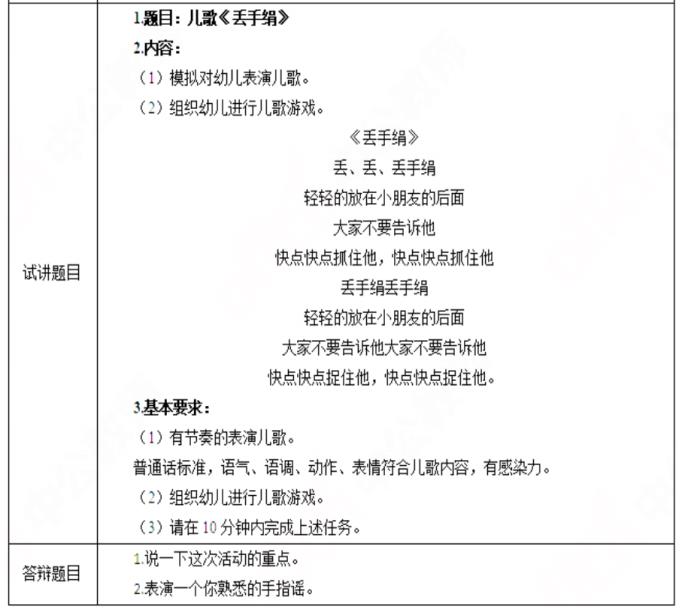 | 试讲题目 | 1.题目：儿歌《丢手绢》<br>2.内容：<br>（1）模拟对幼儿表演儿歌。<br>（2）组织幼儿进行儿歌游戏。<br>《丢手绢》<br>丢、丢、丢手绢<br>轻轻的放在小朋友的后面<br>大家不要告诉他<br>快点快点抓住他，快点快点抓住他<br>丢手绢丢手绢<br>轻轻的放在小朋友的后面<br>大家不要告诉他大家不要告诉他<br>快点快点捉住他，快点快点捉住他。<br>3.基本要求：<br>（1）有节奏的表演儿歌。<br>普通话标准，语气、语调、动作、表情符合儿歌内容，有感染力。<br>（2）组织幼儿进行儿歌游戏。<br>（3）请在 10 分钟内完成上述任务。 |
|---|---|
| 答辩题目 | 1.说一下这次活动的重点。<br>2.表演一个你熟悉的手指谣。 |